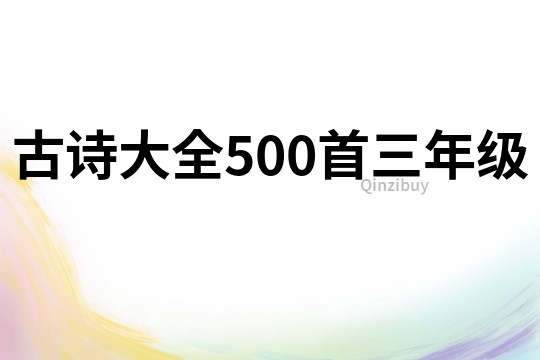 古诗大全500首三年级

Qinzibuy